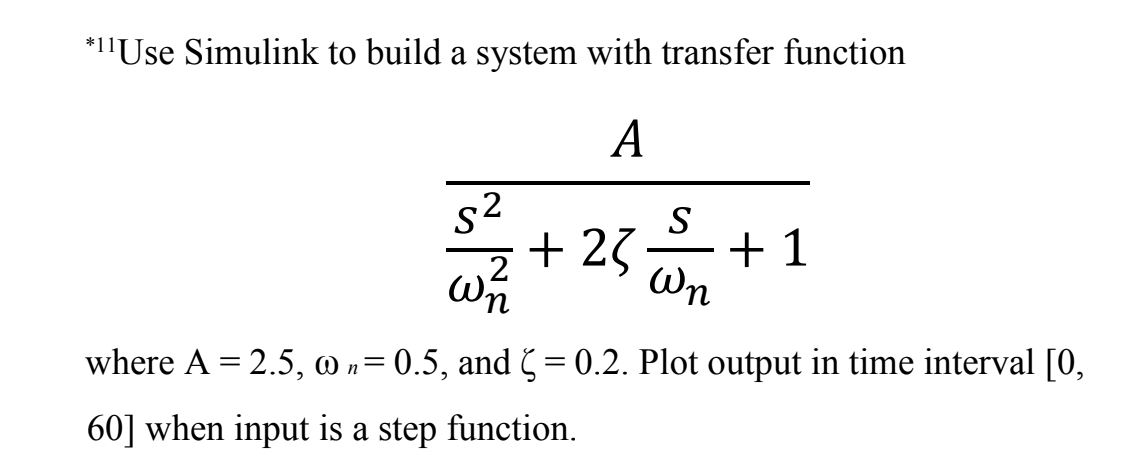 $^{*11}$Use Simulink to build a system with transfer function

$$\frac{A}{\frac{s^2}{\omega_n^2} + 2\zeta\frac{s}{\omega_n} + 1}$$

where A = 2.5, $\omega_n$ = 0.5, and $\zeta$ = 0.2. Plot output in time interval [0, 60] when input is a step function.